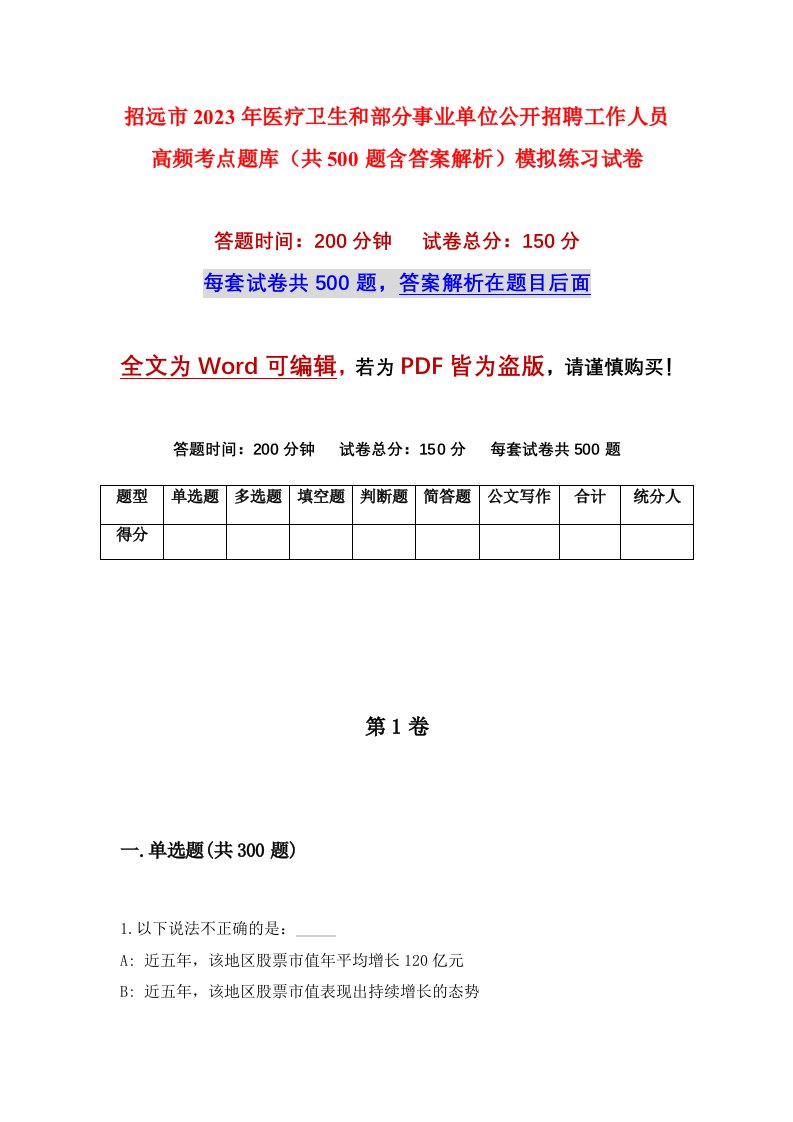 招远市2023年医疗卫生和部分事业单位公开招聘工作人员高频考点题库（共500题含答案解析）模拟练习试卷

答题时间：200分钟　试卷总分：150分

每套试卷共500题，答案解析在题目后面

全文为Word可编辑，若为PDF皆为盗版，请谨慎购买！

答题时间：200分钟　试卷总分：150分　每套试卷共500题

| 题型 | 单选题 | 多选题 | 填空题 | 判断题 | 简答题 | 公文写作 | 合计 | 统分人 |
|---|---|---|---|---|---|---|---|---|
| 得分 | | | | | | | | |

第1卷

一.单选题(共300题)

1.以下说法不正确的是：_____

A: 近五年，该地区股票市值年平均增长120亿元

B: 近五年，该地区股票市值表现出持续增长的态势